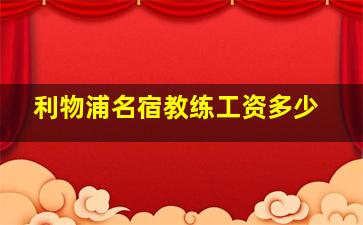 利物浦名宿教练工资多少